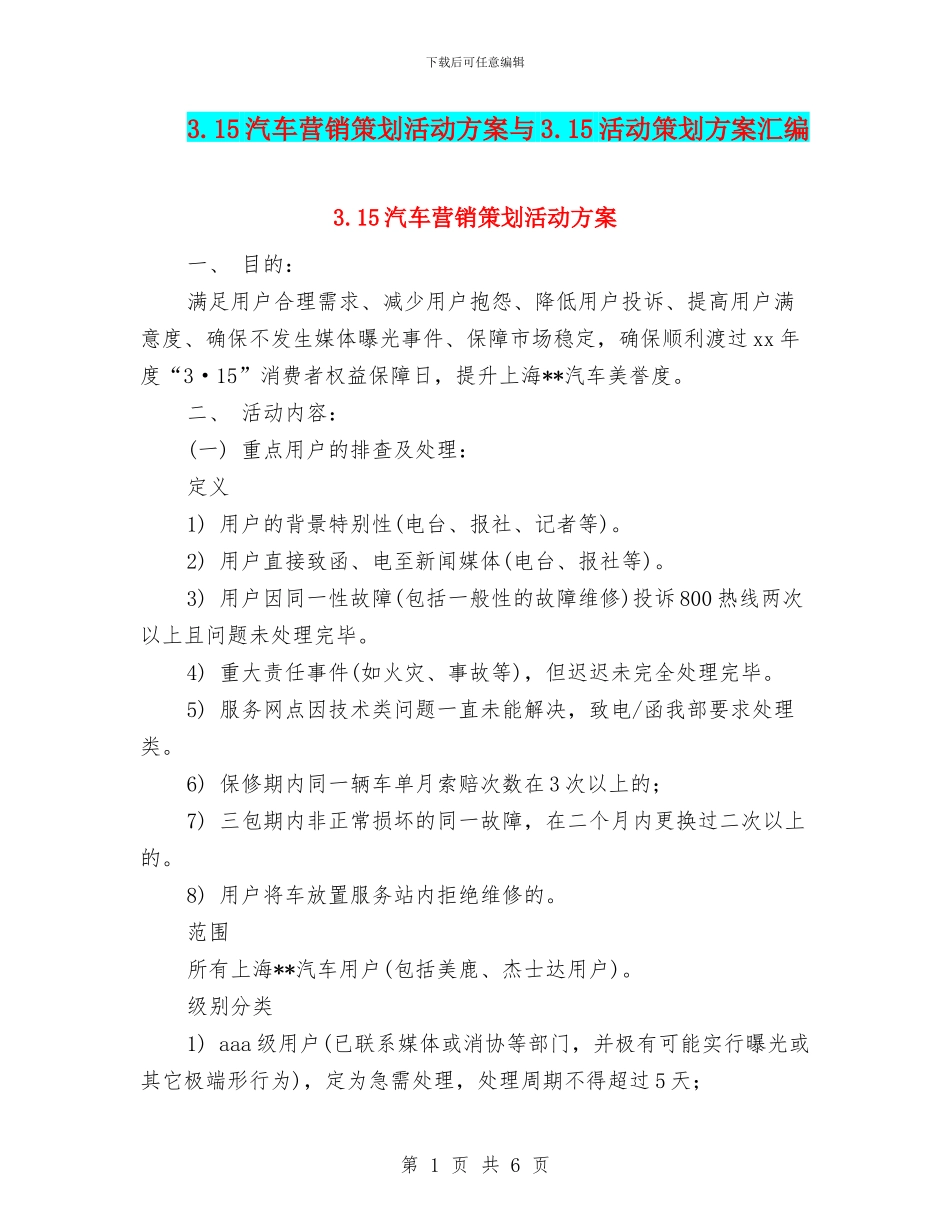 下载后可任意编辑

3.15汽车营销策划活动方案与3.15活动策划方案汇编

3.15汽车营销策划活动方案

一、 目的：

满足用户合理需求、减少用户抱怨、降低用户投诉、提高用户满意度、确保不发生媒体曝光事件、保障市场稳定，确保顺利渡过xx年度“3·15”消费者权益保障日，提升上海**汽车美誉度。

二、 活动内容：

(一) 重点用户的排查及处理：

定义

1) 用户的背景特别性(电台、报社、记者等)。

2) 用户直接致函、电至新闻媒体(电台、报社等)。

3) 用户因同一性故障(包括一般性的故障维修)投诉800热线两次以上且问题未处理完毕。

4) 重大责任事件(如火灾、事故等)，但迟迟未完全处理完毕。

5) 服务网点因技术类问题一直未能解决，致电/函我部要求处理类。

6) 保修期内同一辆车单月索赔次数在3次以上的；

7) 三包期内非正常损坏的同一故障，在二个月内更换过二次以上的。

8) 用户将车放置服务站内拒绝维修的。

范围

所有上海**汽车用户(包括美鹿、杰士达用户)。

级别分类

1) aaa级用户(已联系媒体或消协等部门，并极有可能实行曝光或其它极端形行为)，定为急需处理，处理周期不得超过5天；

第 1 页 共 6 页